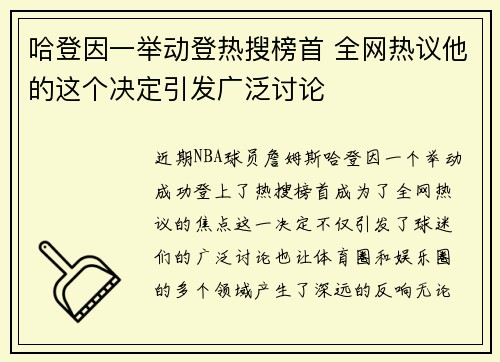 哈登因一举动登热搜榜首 全网热议他的这个决定引发广泛讨论

近期NBA球员詹姆斯哈登因一个举动成功登上了热搜榜首成为了全网热议的焦点这一决定不仅引发了球迷们的广泛讨论也让体育圈和娱乐圈的多个领域产生了深远的反响无论